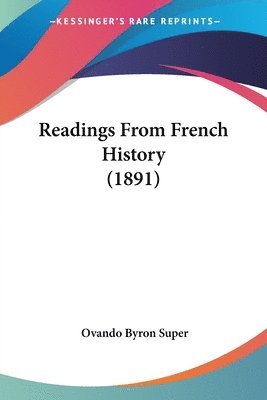 —KESSINGER'S RARE REPRINTS—

Readings From French History (1891)

Ovando Byron Super